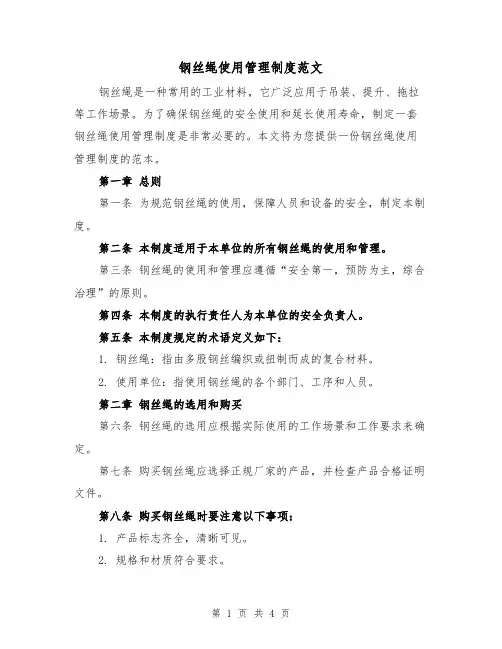 钢丝绳使用管理制度范文

钢丝绳是一种常用的工业材料，它广泛应用于吊装、提升、拖拉等工作场景。为了确保钢丝绳的安全使用和延长使用寿命，制定一套钢丝绳使用管理制度是非常必要的。本文将为您提供一份钢丝绳使用管理制度的范本。

第一章 总则

第一条 为规范钢丝绳的使用，保障人员和设备的安全，制定本制度。

第二条 本制度适用于本单位的所有钢丝绳的使用和管理。

第三条 钢丝绳的使用和管理应遵循“安全第一，预防为主，综合治理”的原则。

第四条 本制度的执行责任人为本单位的安全负责人。

第五条 本制度规定的术语定义如下：

1. 钢丝绳：指由多股钢丝编织或扭制而成的复合材料。

2. 使用单位：指使用钢丝绳的各个部门、工序和人员。

第二章 钢丝绳的选用和购买

第六条 钢丝绳的选用应根据实际使用的工作场景和工作要求来确定。

第七条 购买钢丝绳应选择正规厂家的产品，并检查产品合格证明文件。

第八条 购买钢丝绳时要注意以下事项：

1. 产品标志齐全，清晰可见。

2. 规格和材质符合要求。

第 1 页 共 4 页